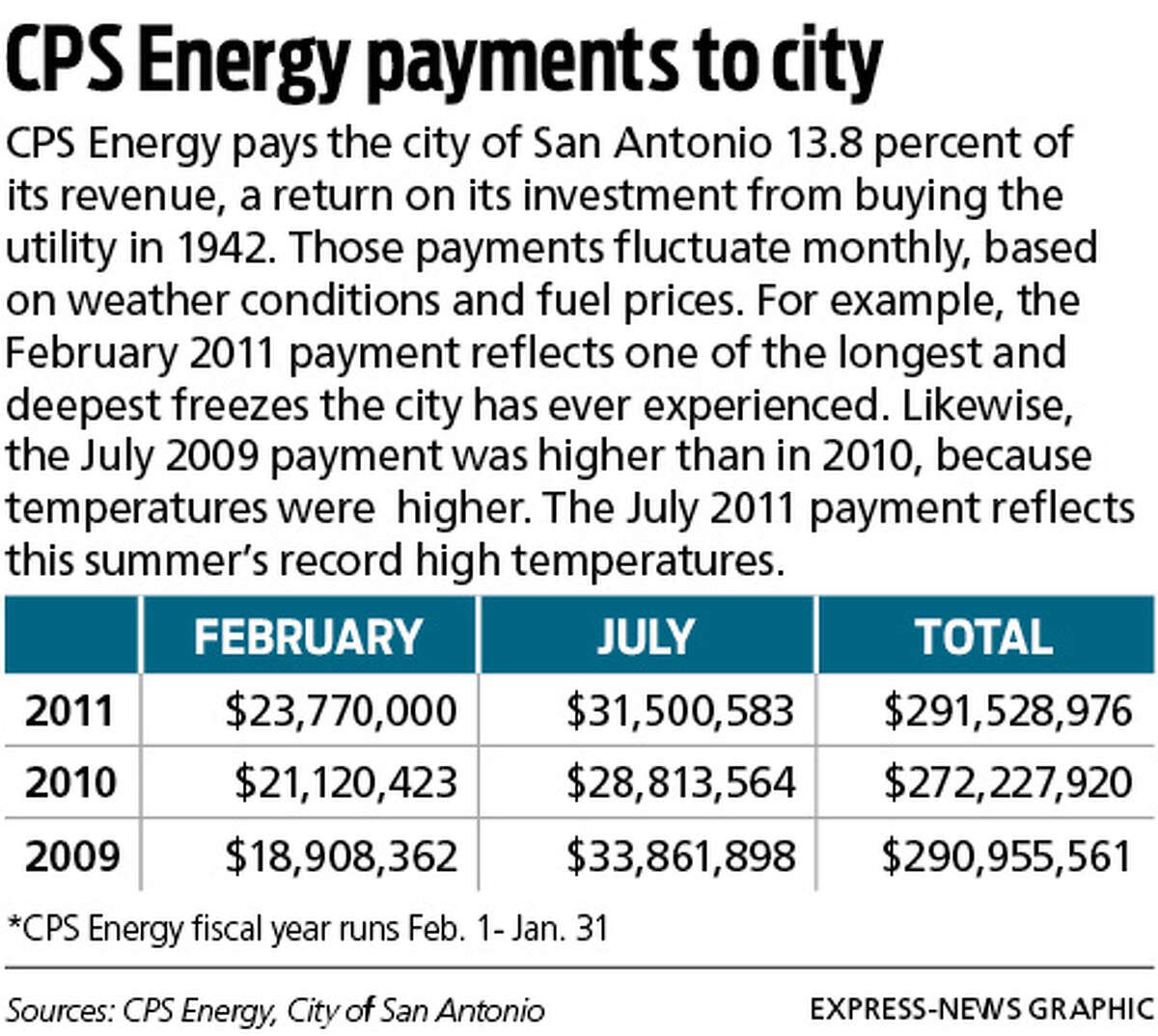 CPS Energy payments to city

CPS Energy pays the city of San Antonio 13.8 percent of its revenue, a return on its investment from buying the utility in 1942. Those payments fluctuate monthly, based on weather conditions and fuel prices. For example, the February 2011 payment reflects one of the longest and deepest freezes the city has ever experienced. Likewise, the July 2009 payment was higher than in 2010, because temperatures were higher. The July 2011 payment reflects this summer's record high temperatures.

| | FEBRUARY | JULY | TOTAL |
|---|---|---|---|
| 2011 | \$23,770,000 | \$31,500,583 | \$291,528,976 |
| 2010 | \$21,120,423 | \$28,813,564 | \$272,227,920 |
| 2009 | \$18,908,362 | \$33,861,898 | \$290,955,561 |

*CPS Energy fiscal year runs Feb. 1- Jan. 31

Sources: CPS Energy, City of San Antonio

EXPRESS-NEWS GRAPHIC